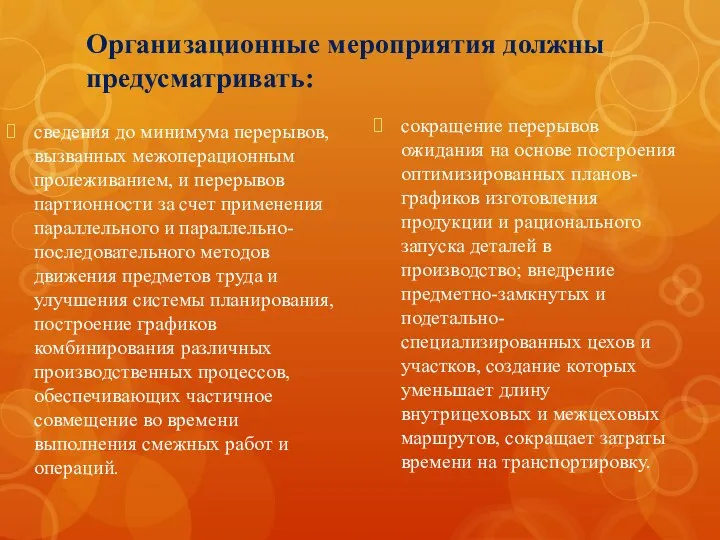 Организационные мероприятия должны предусматривать:

сведения до минимума перерывов, вызванных межоперационным пролеживанием, и перерывов партионности за счет применения параллельного и параллельно-последовательного методов движения предметов труда и улучшения системы планирования, построение графиков комбинирования различных производственных процессов, обеспечивающих частичное совмещение во времени выполнения смежных работ и операций.

сокращение перерывов ожидания на основе построения оптимизированных планов-графиков изготовления продукции и рационального запуска деталей в производство; внедрение предметно-замкнутых и подетально-специализированных цехов и участков, создание которых уменьшает длину внутрицеховых и межцеховых маршрутов, сокращает затраты времени на транспортировку.